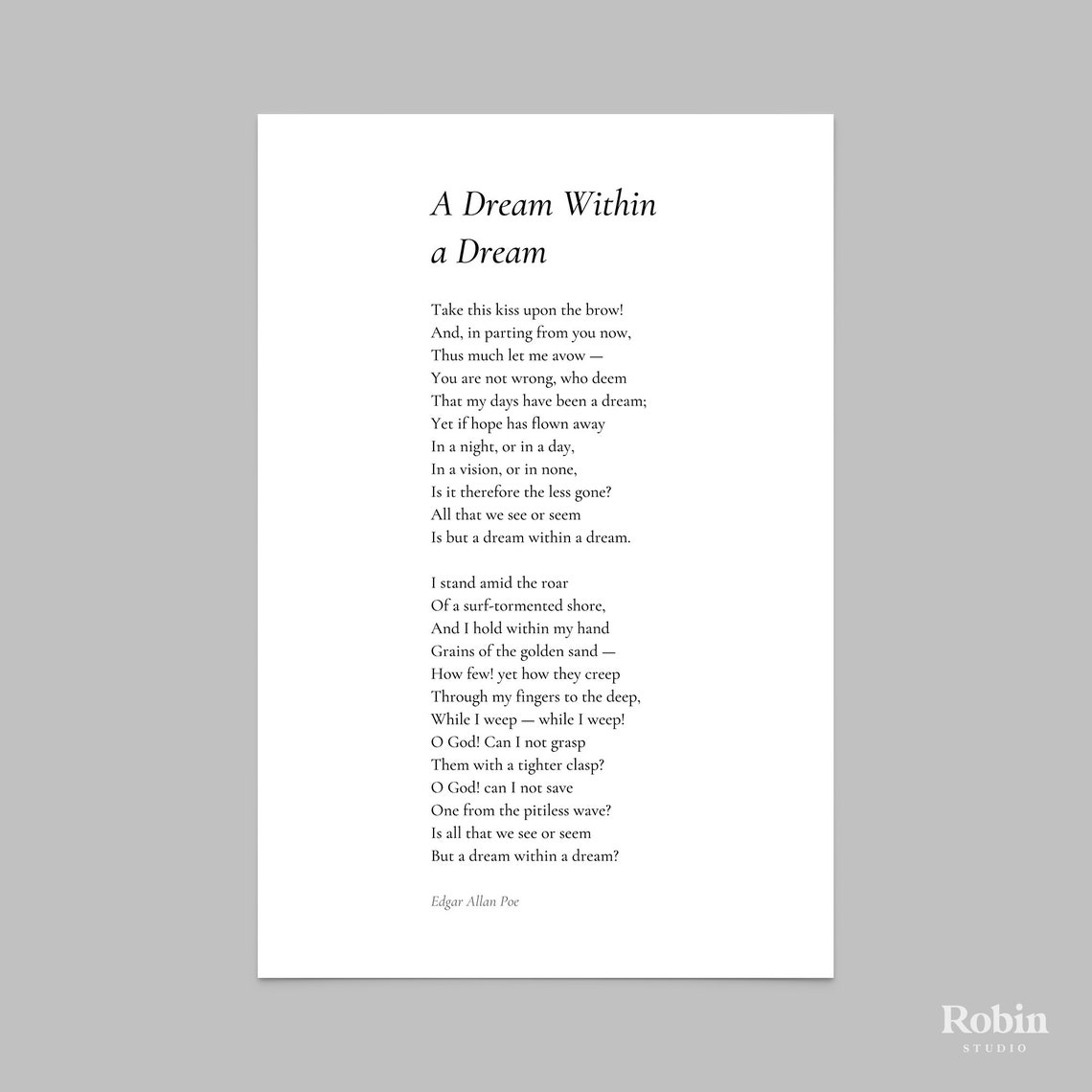 A Dream Within
a Dream

Take this kiss upon the brow!
And, in parting from you now,
Thus much let me avow —
You are not wrong, who deem
That my days have been a dream;
Yet if hope has flown away
In a night, or in a day,
In a vision, or in none,
Is it therefore the less gone?
All that we see or seem
Is but a dream within a dream.

I stand amid the roar
Of a surf-tormented shore,
And I hold within my hand
Grains of the golden sand —
How few! yet how they creep
Through my fingers to the deep,
While I weep — while I weep!
O God! Can I not grasp
Them with a tighter clasp?
O God! can I not save
One from the pitiless wave?
Is all that we see or seem
But a dream within a dream?

Edgar Allan Poe

Robin
STUDIO